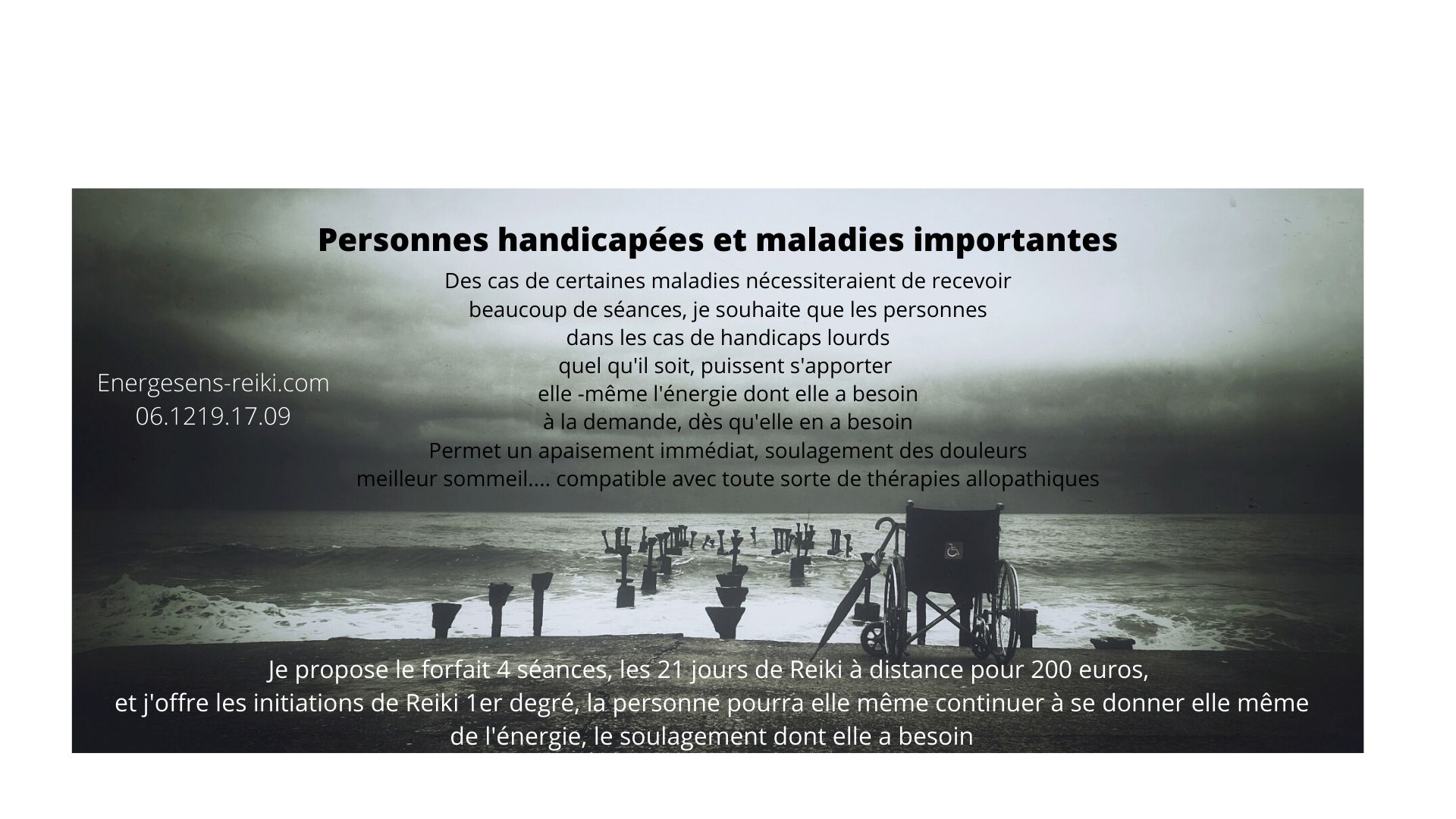 Personnes handicapées et maladies importantes

Des cas de certaines maladies nécessiteraient de recevoir beaucoup de séances, je souhaite que les personnes dans les cas de handicaps lourds quel qu'il soit, puissent s'apporter elle -même l'énergie dont elle a besoin à la demande, dès qu'elle en a besoin Permet un apaisement immédiat, soulagement des douleurs meilleur sommeil.... compatible avec toute sorte de thérapies allopathiques

Energesens-reiki.com
06.1219.17.09

Je propose le forfait 4 séances, les 21 jours de Reiki à distance pour 200 euros, et j'offre les initiations de Reiki 1er degré, la personne pourra elle même continuer à se donner elle même de l'énergie, le soulagement dont elle a besoin